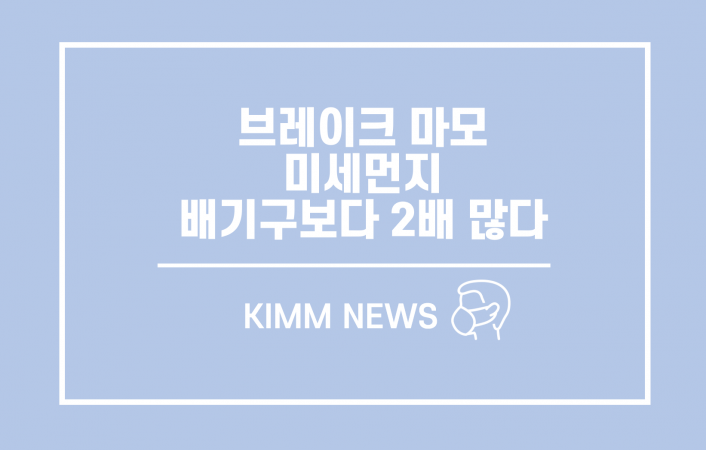 브레이크 마모
미세먼지
배기구보다 2배 많다

KIMM NEWS